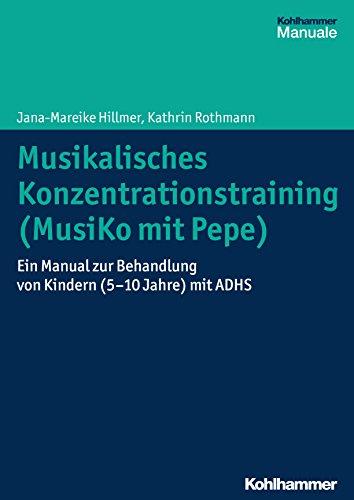 Kohlhammer
Manuale

Jana-Mareike Hillmer, Kathrin Rothmann

Musikalisches Konzentrationstraining (MusiKo mit Pepe)

Ein Manual zur Behandlung von Kindern (5–10 Jahre) mit ADHS

Kohlhammer